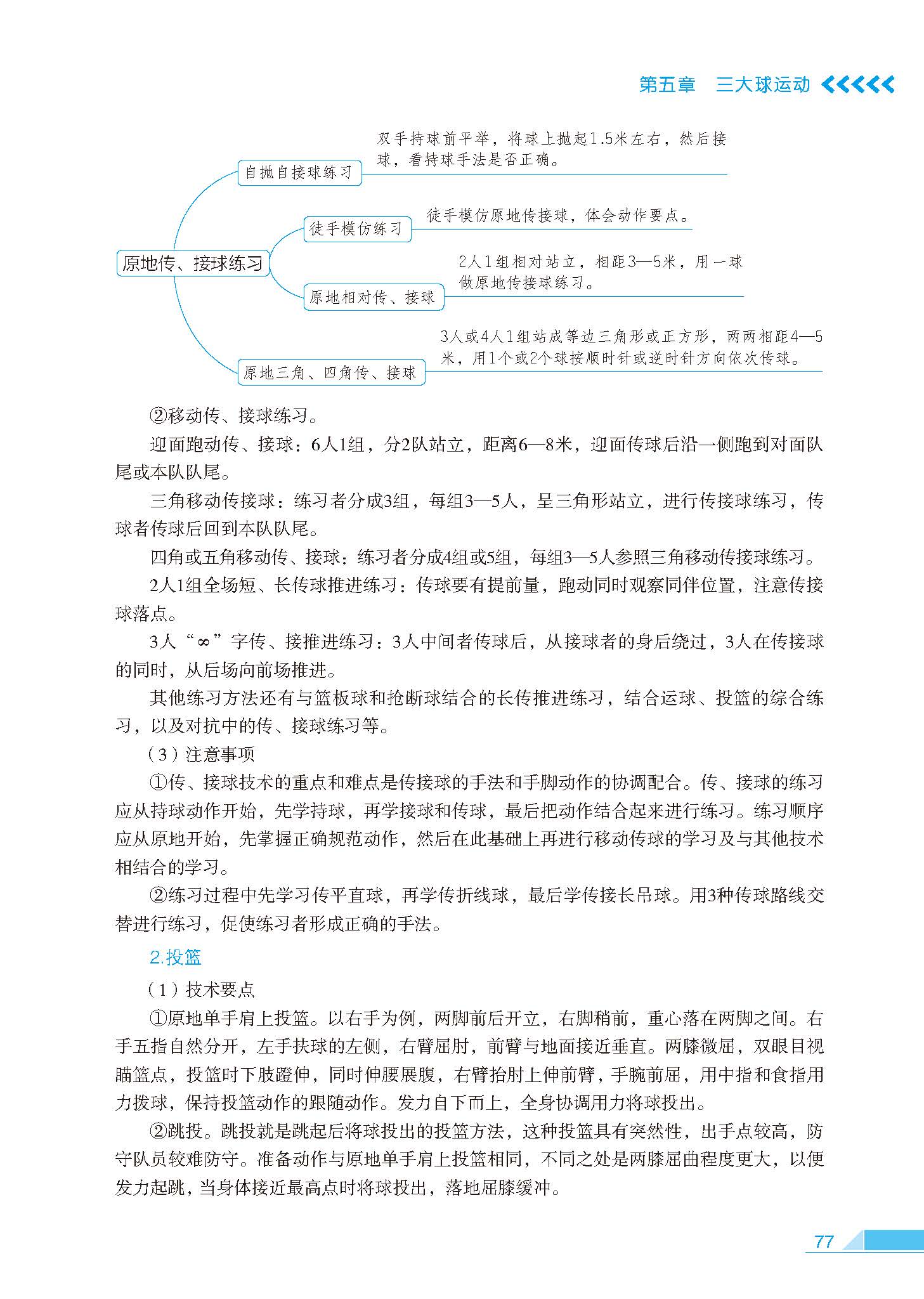 第五章　三大球运动

原地传、接球练习

自抛自接球练习

双手持球前平举，将球上抛起1.5米左右，然后接球，看持球手法是否正确。

徒手模仿练习

徒手模仿原地传接球，体会动作要点。

原地相对传、接球

2人1组相对站立，相距3—5米，用一球做原地传接球练习。

原地三角、四角传、接球

3人或4人1组站成等边三角形或正方形，两两相距4—5米，用1个或2个球按顺时针或逆时针方向依次传球。

②移动传、接球练习。

迎面跑动传、接球：6人1组，分2队站立，距离6—8米，迎面传球后沿一侧跑到对面队尾或本队队尾。

三角移动传接球：练习者分成3组，每组3—5人，呈三角形站立，进行传接球练习，传球者传球后回到本队队尾。

四角或五角移动传、接球：练习者分成4组或5组，每组3—5人参照三角移动传接球练习。

2人1组全场短、长传球推进练习：传球要有提前量，跑动同时观察同伴位置，注意传接球落点。

3人“∞”字传、接推进练习：3人中间者传球后，从接球者的身后绕过，3人在传接球的同时，从后场向前场推进。

其他练习方法还有与篮板球和抢断球结合的长传推进练习，结合运球、投篮的综合练习，以及对抗中的传、接球练习等。

（3）注意事项

①传、接球技术的重点和难点是传接球的手法和手脚动作的协调配合。传、接球的练习应从持球动作开始，先学持球，再学接球和传球，最后把动作结合起来进行练习。练习顺序应从原地开始，先掌握正确规范动作，然后在此基础上再进行移动传球的学习及与其他技术相结合的学习。

②练习过程中先学习传平直球，再学传折线球，最后学传接长吊球。用3种传球路线交替进行练习，促使练习者形成正确的手法。

2.投篮

（1）技术要点

①原地单手肩上投篮。以右手为例，两脚前后开立，右脚稍前，重心落在两脚之间。右手五指自然分开，左手扶球的左侧，右臂屈肘，前臂与地面接近垂直。两膝微屈，双眼目视瞄篮点，投篮时下肢蹬伸，同时伸腰展腹，右臂抬肘上伸前臂，手腕前屈，用中指和食指用力拨球，保持投篮动作的跟随动作。发力自下而上，全身协调用力将球投出。

②跳投。跳投就是跳起后将球投出的投篮方法，这种投篮具有突然性，出手点较高，防守队员较难防守。准备动作与原地单手肩上投篮相同，不同之处是两膝屈曲程度更大，以便发力起跳，当身体接近最高点时将球投出，落地屈膝缓冲。

77